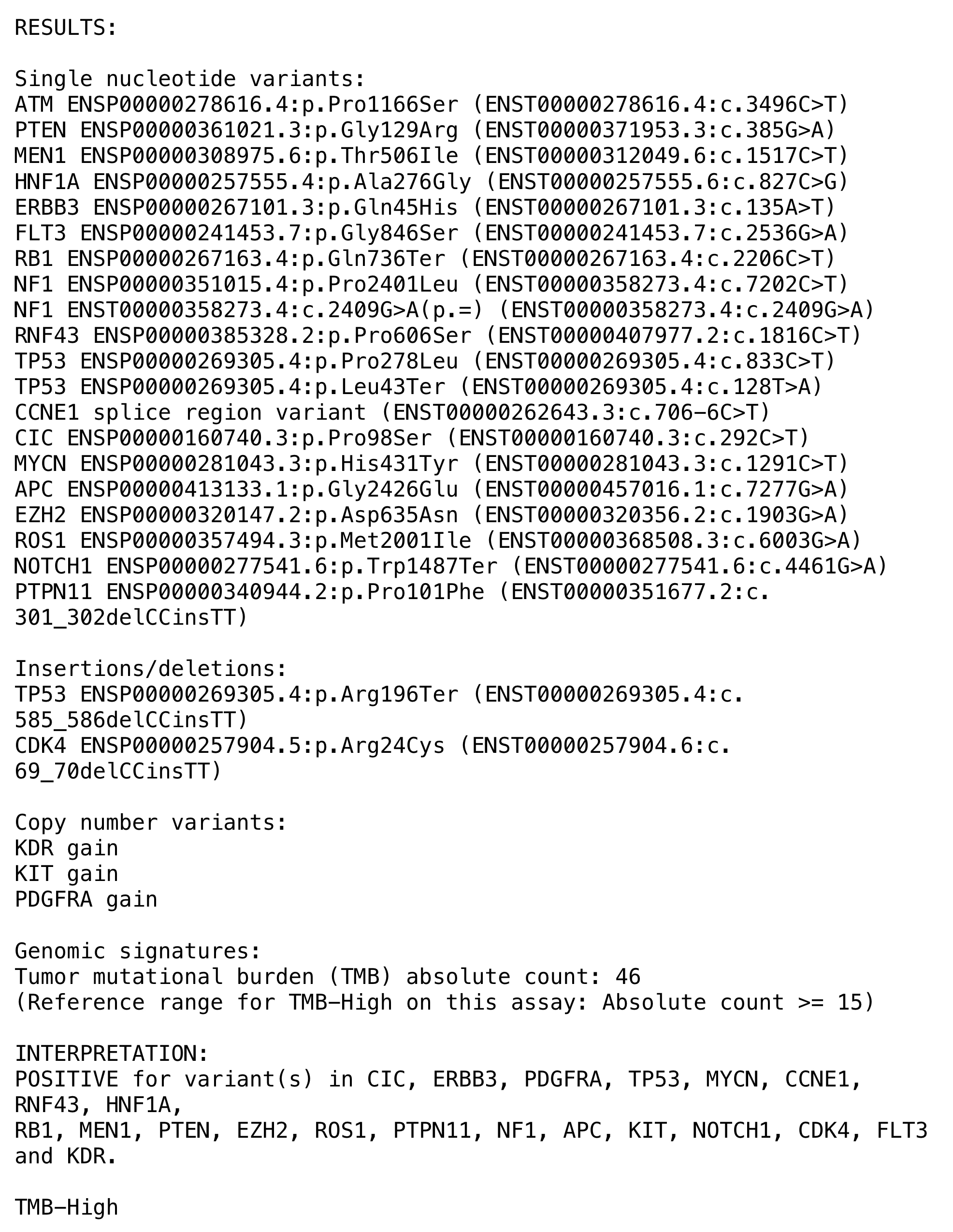 RESULTS:

Single nucleotide variants:
ATM ENSP00000278616.4:p.Pro1166Ser (ENST00000278616.4:c.3496C>T)
PTEN ENSP00000361021.3:p.Gly129Arg (ENST00000371953.3:c.385G>A)
MEN1 ENSP00000308975.6:p.Thr506Ile (ENST00000312049.6:c.1517C>T)
HNF1A ENSP00000257555.4:p.Ala276Gly (ENST00000257555.6:c.827C>G)
ERBB3 ENSP00000267101.3:p.Gln45His (ENST00000267101.3:c.135A>T)
FLT3 ENSP00000241453.7:p.Gly846Ser (ENST00000241453.7:c.2536G>A)
RB1 ENSP00000267163.4:p.Gln736Ter (ENST00000267163.4:c.2206C>T)
NF1 ENSP00000351015.4:p.Pro2401Leu (ENST00000358273.4:c.7202C>T)
NF1 ENST00000358273.4:c.2409G>A(p.=) (ENST00000358273.4:c.2409G>A)
RNF43 ENSP00000385328.2:p.Pro606Ser (ENST00000407977.2:c.1816C>T)
TP53 ENSP00000269305.4:p.Pro278Leu (ENST00000269305.4:c.833C>T)
TP53 ENSP00000269305.4:p.Leu43Ter (ENST00000269305.4:c.128T>A)
CCNE1 splice region variant (ENST00000262643.3:c.706-6C>T)
CIC ENSP00000160740.3:p.Pro98Ser (ENST00000160740.3:c.292C>T)
MYCN ENSP00000281043.3:p.His431Tyr (ENST00000281043.3:c.1291C>T)
APC ENSP00000413133.1:p.Gly2426Glu (ENST00000457016.1:c.7277G>A)
EZH2 ENSP00000320147.2:p.Asp635Asn (ENST00000320356.2:c.1903G>A)
ROS1 ENSP00000357494.3:p.Met2001Ile (ENST00000368508.3:c.6003G>A)
NOTCH1 ENSP00000277541.6:p.Trp1487Ter (ENST00000277541.6:c.4461G>A)
PTPN11 ENSP00000340944.2:p.Pro101Phe (ENST00000351677.2:c.
301_302delCCinsTT)

Insertions/deletions:
TP53 ENSP00000269305.4:p.Arg196Ter (ENST00000269305.4:c.
585_586delCCinsTT)
CDK4 ENSP00000257904.5:p.Arg24Cys (ENST00000257904.6:c.
69_70delCCinsTT)

Copy number variants:
KDR gain
KIT gain
PDGFRA gain

Genomic signatures:
Tumor mutational burden (TMB) absolute count: 46
(Reference range for TMB-High on this assay: Absolute count >= 15)

INTERPRETATION:
POSITIVE for variant(s) in CIC, ERBB3, PDGFRA, TP53, MYCN, CCNE1, RNF43, HNF1A,
RB1, MEN1, PTEN, EZH2, ROS1, PTPN11, NF1, APC, KIT, NOTCH1, CDK4, FLT3 and KDR.

TMB-High